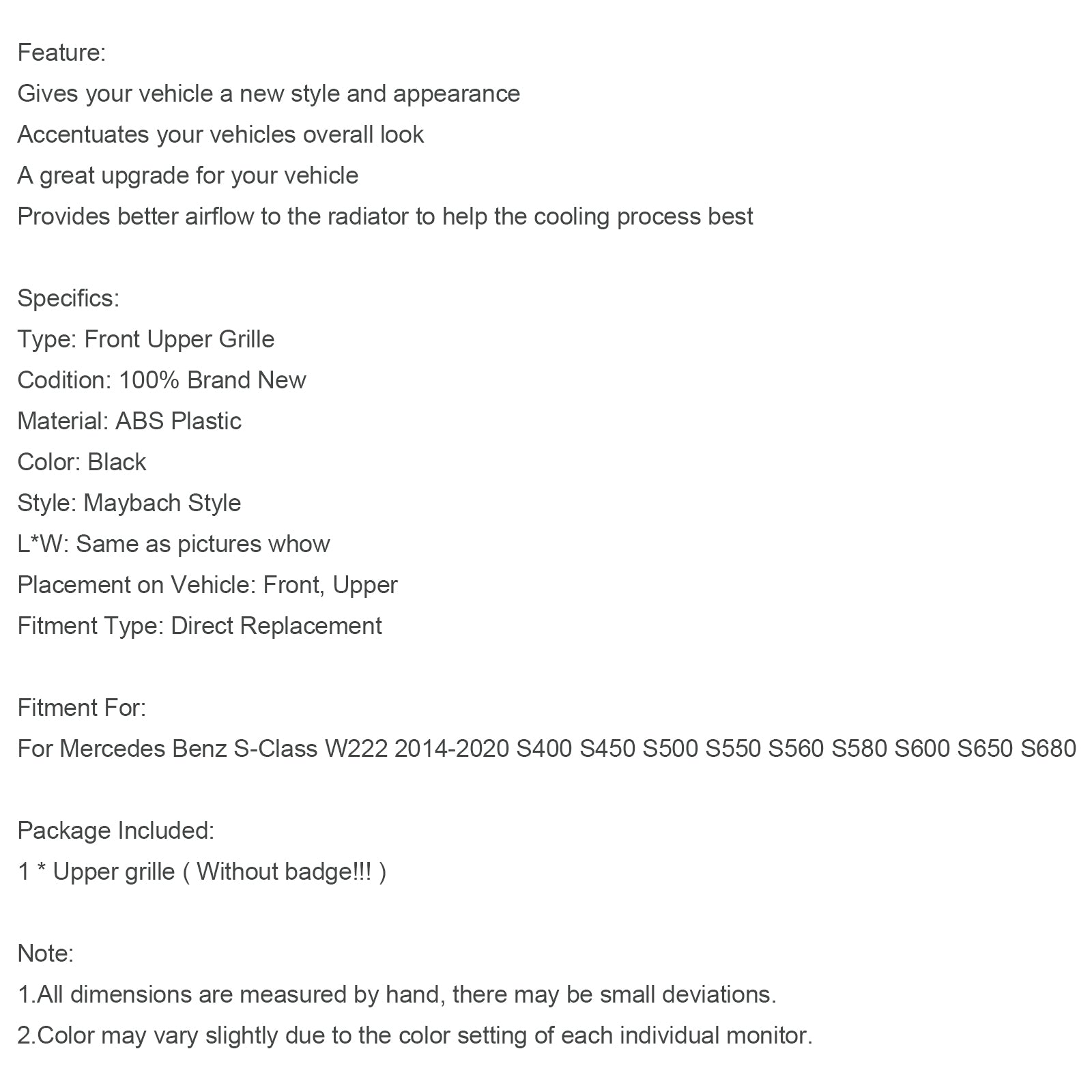 Feature:
Gives your vehicle a new style and appearance
Accentuates your vehicles overall look
A great upgrade for your vehicle
Provides better airflow to the radiator to help the cooling process best

Specifics:
Type: Front Upper Grille
Codition: 100% Brand New
Material: ABS Plastic
Color: Black
Style: Maybach Style
L*W: Same as pictures whow
Placement on Vehicle: Front, Upper
Fitment Type: Direct Replacement

Fitment For:
For Mercedes Benz S-Class W222 2014-2020 S400 S450 S500 S550 S560 S580 S600 S650 S680

Package Included:
1 * Upper grille ( Without badge!!! )

Note:
1.All dimensions are measured by hand, there may be small deviations.
2.Color may vary slightly due to the color setting of each individual monitor.